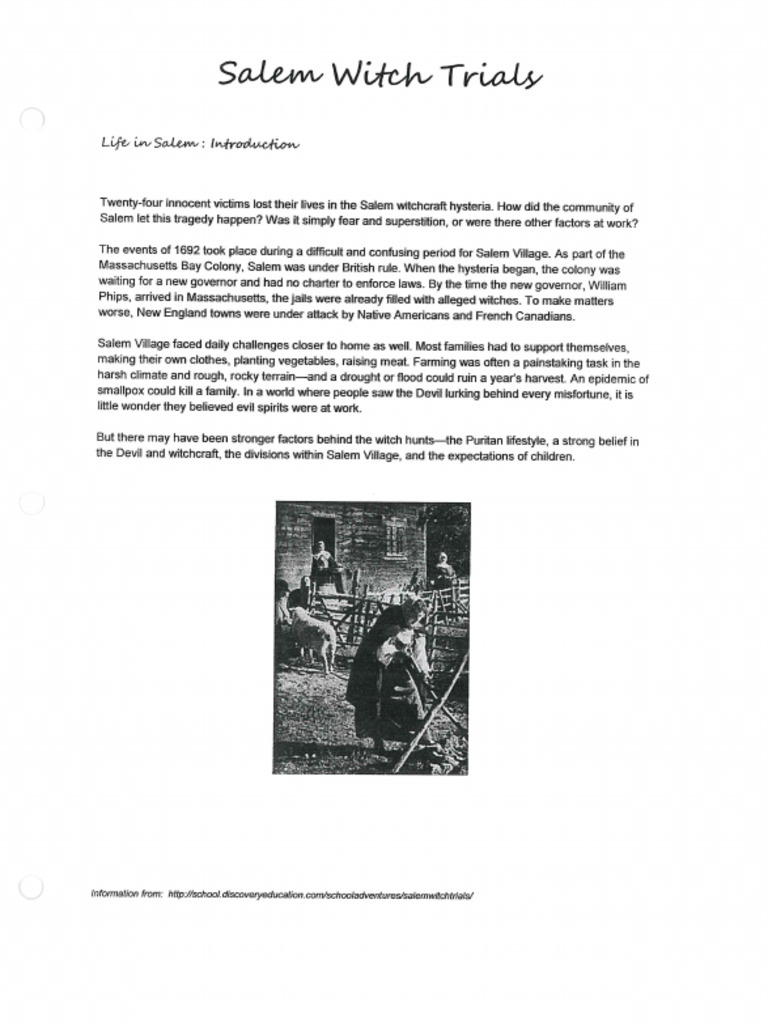 Salem Witch Trials

Life in Salem : Introduction

Twenty-four innocent victims lost their lives in the Salem witchcraft hysteria. How did the community of Salem let this tragedy happen? Was it simply fear and superstition, or were there other factors at work?

The events of 1692 took place during a difficult and confusing period for Salem Village. As part of the Massachusetts Bay Colony, Salem was under British rule. When the hysteria began, the colony was waiting for a new governor and had no charter to enforce laws. By the time the new governor, William Phips, arrived in Massachusetts, the jails were already filled with alleged witches. To make matters worse, New England towns were under attack by Native Americans and French Canadians.

Salem Village faced daily challenges closer to home as well. Most families had to support themselves, making their own clothes, planting vegetables, raising meat. Farming was often a painstaking task in the harsh climate and rough, rocky terrain—and a drought or flood could ruin a year's harvest. An epidemic of smallpox could kill a family. In a world where people saw the Devil lurking behind every misfortune, it is little wonder they believed evil spirits were at work.

But there may have been stronger factors behind the witch hunts—the Puritan lifestyle, a strong belief in the Devil and witchcraft, the divisions within Salem Village, and the expectations of children.

Information from: http://school.discoveryeducation.com/schooladventures/salemwitchtrials/